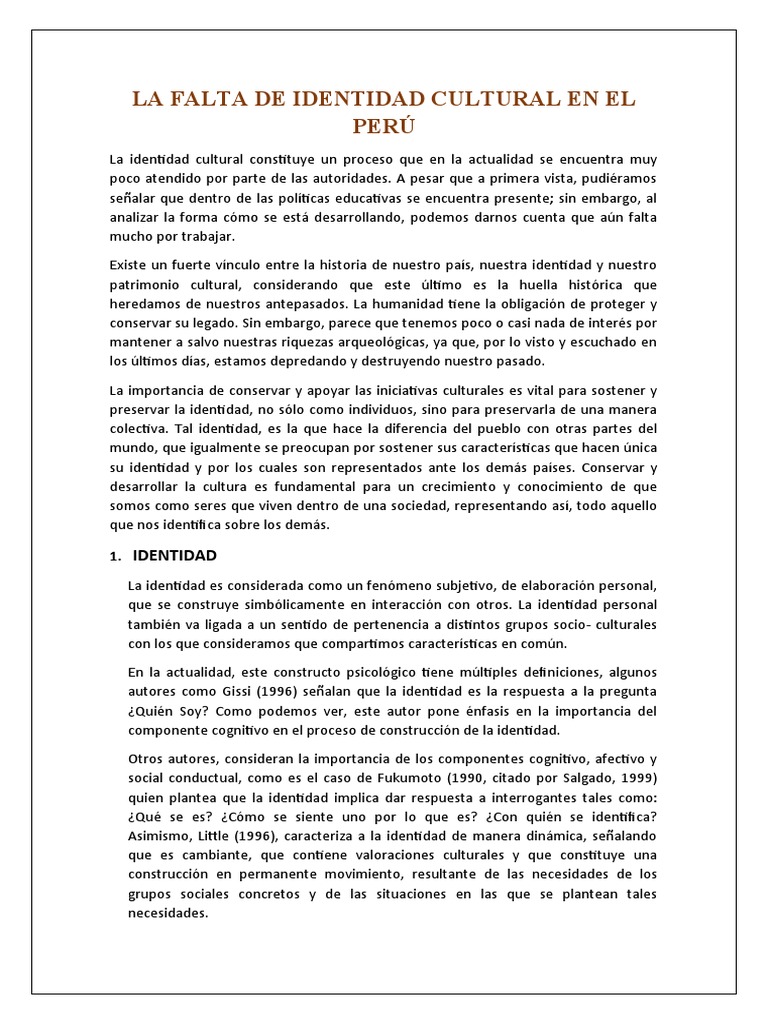 LA FALTA DE IDENTIDAD CULTURAL EN EL PERÚ

La identidad cultural constituye un proceso que en la actualidad se encuentra muy poco atendido por parte de las autoridades. A pesar que a primera vista, pudiéramos señalar que dentro de las políticas educativas se encuentra presente; sin embargo, al analizar la forma cómo se está desarrollando, podemos darnos cuenta que aún falta mucho por trabajar.

Existe un fuerte vínculo entre la historia de nuestro país, nuestra identidad y nuestro patrimonio cultural, considerando que este último es la huella histórica que heredamos de nuestros antepasados. La humanidad tiene la obligación de proteger y conservar su legado. Sin embargo, parece que tenemos poco o casi nada de interés por mantener a salvo nuestras riquezas arqueológicas, ya que, por lo visto y escuchado en los últimos días, estamos depredando y destruyendo nuestro pasado.

La importancia de conservar y apoyar las iniciativas culturales es vital para sostener y preservar la identidad, no sólo como individuos, sino para preservarla de una manera colectiva. Tal identidad, es la que hace la diferencia del pueblo con otras partes del mundo, que igualmente se preocupan por sostener sus características que hacen única su identidad y por los cuales son representados ante los demás países. Conservar y desarrollar la cultura es fundamental para un crecimiento y conocimiento de que somos como seres que viven dentro de una sociedad, representando así, todo aquello que nos identifica sobre los demás.

1. IDENTIDAD

La identidad es considerada como un fenómeno subjetivo, de elaboración personal, que se construye simbólicamente en interacción con otros. La identidad personal también va ligada a un sentido de pertenencia a distintos grupos socio- culturales con los que consideramos que compartimos características en común.

En la actualidad, este constructo psicológico tiene múltiples definiciones, algunos autores como Gissi (1996) señalan que la identidad es la respuesta a la pregunta ¿Quién Soy? Como podemos ver, este autor pone énfasis en la importancia del componente cognitivo en el proceso de construcción de la identidad.

Otros autores, consideran la importancia de los componentes cognitivo, afectivo y social conductual, como es el caso de Fukumoto (1990, citado por Salgado, 1999) quien plantea que la identidad implica dar respuesta a interrogantes tales como: ¿Qué se es? ¿Cómo se siente uno por lo que es? ¿Con quién se identifica? Asimismo, Little (1996), caracteriza a la identidad de manera dinámica, señalando que es cambiante, que contiene valoraciones culturales y que constituye una construcción en permanente movimiento, resultante de las necesidades de los grupos sociales concretos y de las situaciones en las que se plantean tales necesidades.